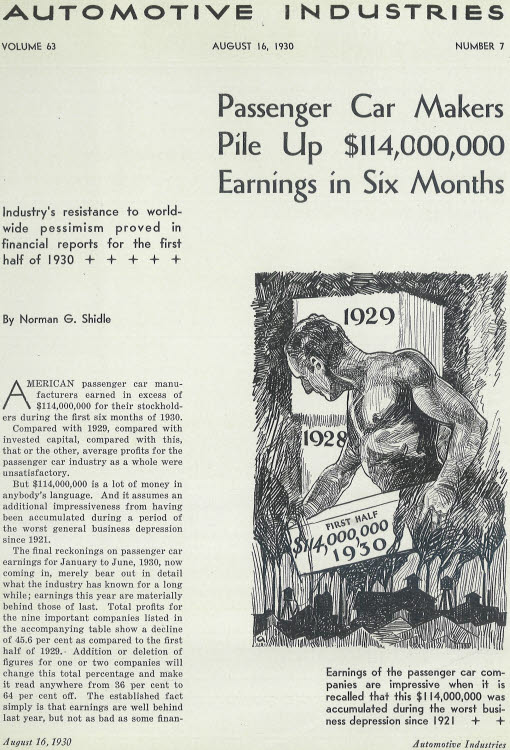 AUTOMOTIVE INDUSTRIES

VOLUME 63

AUGUST 16, 1930

NUMBER 7

Passenger Car Makers Pile Up $114,000,000 Earnings in Six Months

Industry's resistance to world-wide pessimism proved in financial reports for the first half of 1930 + + + + +

By Norman G. Shidle

AMERICAN passenger car manufacturers earned in excess of $114,000,000 for their stockholders during the first six months of 1930.

Compared with 1929, compared with invested capital, compared with this, that or the other, average profits for the passenger car industry as a whole were unsatisfactory.

But $114,000,000 is a lot of money in anybody's language. And it assumes an additional impressiveness from having been accumulated during a period of the worst general business depression since 1921.

The final reckonings on passenger car earnings for January to June, 1930, now coming in, merely bear out in detail what the industry has known for a long while; earnings this year are materially behind those of last. Total profits for the nine important companies listed in the accompanying table show a decline of 45.6 per cent as compared to the first half of 1929. Addition or deletion of figures for one or two companies will change this total percentage and make it read anywhere from 36 per cent to 64 per cent off. The established fact simply is that earnings are well behind last year, but not as bad as some finan-

1929

1928

FIRST HALF
$114,000,000
1930

Earnings of the passenger car companies are impressive when it is recalled that this $114,000,000 was accumulated during the worst business depression since 1921 + +

August 16, 1930

Automotive Industries